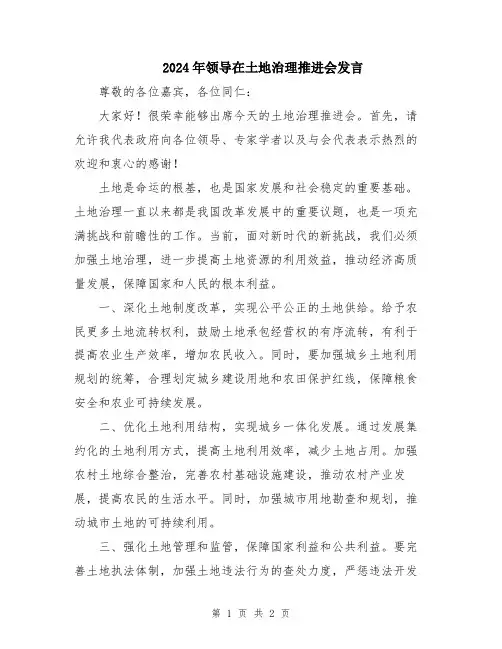 2024年领导在土地治理推进会发言

尊敬的各位嘉宾，各位同仁：

大家好！很荣幸能够出席今天的土地治理推进会。首先，请允许我代表政府向各位领导、专家学者以及与会代表表示热烈的欢迎和衷心的感谢！

土地是命运的根基，也是国家发展和社会稳定的重要基础。土地治理一直以来都是我国改革发展中的重要议题，也是一项充满挑战和前瞻性的工作。当前，面对新时代的新挑战，我们必须加强土地治理，进一步提高土地资源的利用效益，推动经济高质量发展，保障国家和人民的根本利益。

一、深化土地制度改革，实现公平公正的土地供给。给予农民更多土地流转权利，鼓励土地承包经营权的有序流转，有利于提高农业生产效率，增加农民收入。同时，要加强城乡土地利用规划的统筹，合理划定城乡建设用地和农田保护红线，保障粮食安全和农业可持续发展。

二、优化土地利用结构，实现城乡一体化发展。通过发展集约化的土地利用方式，提高土地利用效率，减少土地占用。加强农村土地综合整治，完善农村基础设施建设，推动农村产业发展，提高农民的生活水平。同时，加强城市用地勘查和规划，推动城市土地的可持续利用。

三、强化土地管理和监管，保障国家利益和公共利益。要完善土地执法体制，加强土地违法行为的查处力度，严惩违法开发

第 1 页 共 2 页